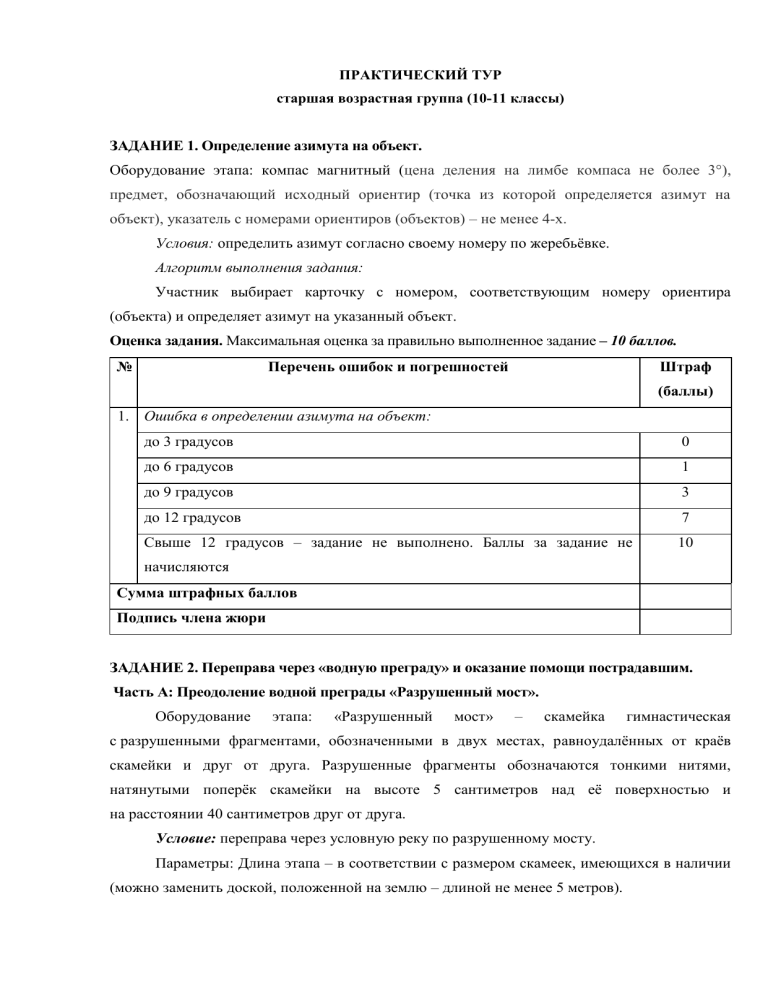 ПРАКТИЧЕСКИЙ ТУР
старшая возрастная группа (10-11 классы)

ЗАДАНИЕ 1. Определение азимута на объект.
Оборудование этапа: компас магнитный (цена деления на лимбе компаса не более 3°), предмет, обозначающий исходный ориентир (точка из которой определяется азимут на объект), указатель с номерами ориентиров (объектов) – не менее 4-х.

Условия: определить азимут согласно своему номеру по жеребьёвке.

Алгоритм выполнения задания:

Участник выбирает карточку с номером, соответствующим номеру ориентира (объекта) и определяет азимут на указанный объект.

Оценка задания. Максимальная оценка за правильно выполненное задание – 10 баллов.

| № | Перечень ошибок и погрешностей | Штраф (баллы) |
|---|---|---|
| 1. | Ошибка в определении азимута на объект: | |
| | до 3 градусов | 0 |
| | до 6 градусов | 1 |
| | до 9 градусов | 3 |
| | до 12 градусов | 7 |
| | Свыше 12 градусов – задание не выполнено. Баллы за задание не начисляются | 10 |
| Сумма штрафных баллов | | |
| Подпись члена жюри | | |

ЗАДАНИЕ 2. Переправа через «водную преграду» и оказание помощи пострадавшим.
Часть А: Преодоление водной преграды «Разрушенный мост».

Оборудование этапа: «Разрушенный мост» – скамейка гимнастическая с разрушенными фрагментами, обозначенными в двух местах, равноудалённых от краёв скамейки и друг от друга. Разрушенные фрагменты обозначаются тонкими нитями, натянутыми поперёк скамейки на высоте 5 сантиметров над её поверхностью и на расстоянии 40 сантиметров друг от друга.

Условие: переправа через условную реку по разрушенному мосту.

Параметры: Длина этапа – в соответствии с размером скамеек, имеющихся в наличии (можно заменить доской, положенной на землю – длиной не менее 5 метров).